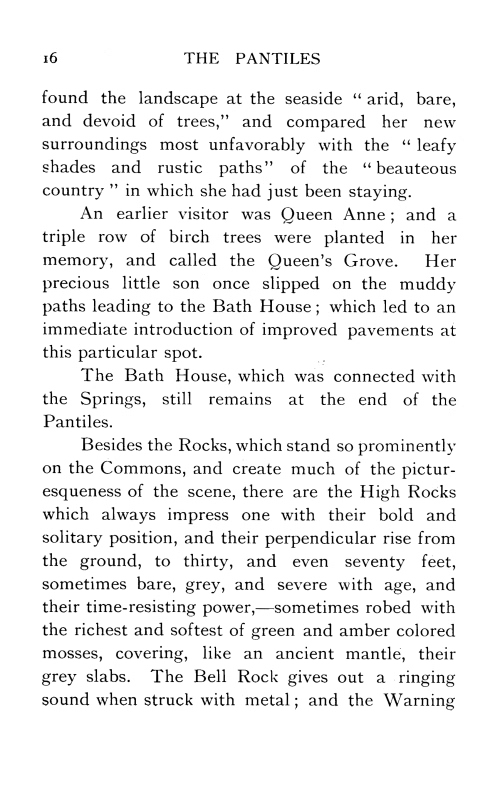 16 THE PANTILES

found the landscape at the seaside "arid, bare, and devoid of trees," and compared her new surroundings most unfavorably with the "leafy shades and rustic paths" of the "beauteous country" in which she had just been staying.

An earlier visitor was Queen Anne; and a triple row of birch trees were planted in her memory, and called the Queen's Grove. Her precious little son once slipped on the muddy paths leading to the Bath House; which led to an immediate introduction of improved pavements at this particular spot.

The Bath House, which was connected with the Springs, still remains at the end of the Pantiles.

Besides the Rocks, which stand so prominently on the Commons, and create much of the picturesqueness of the scene, there are the High Rocks which always impress one with their bold and solitary position, and their perpendicular rise from the ground, to thirty, and even seventy feet, sometimes bare, grey, and severe with age, and their time-resisting power,—sometimes robed with the richest and softest of green and amber colored mosses, covering, like an ancient mantle, their grey slabs. The Bell Rock gives out a ringing sound when struck with metal; and the Warning